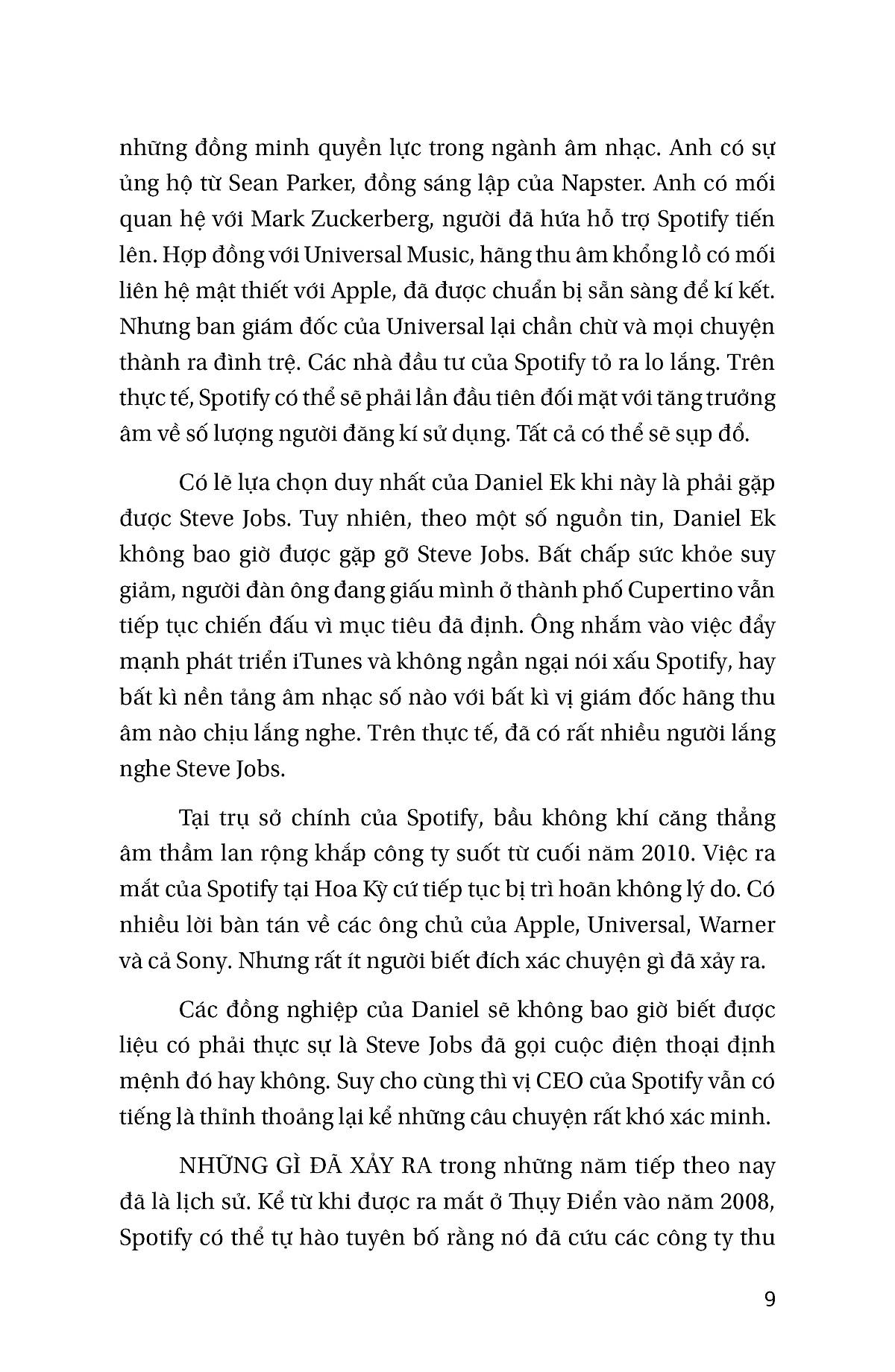 những đồng minh quyền lực trong ngành âm nhạc. Anh có sự ủng hộ từ Sean Parker, đồng sáng lập của Napster. Anh có mối quan hệ với Mark Zuckerberg, người đã hứa hỗ trợ Spotify tiến lên. Hợp đồng với Universal Music, hãng thu âm khổng lồ có mối liên hệ mật thiết với Apple, đã được chuẩn bị sẵn sàng để kí kết. Nhưng ban giám đốc của Universal lại chần chừ và mọi chuyện thành ra đình trệ. Các nhà đầu tư của Spotify tỏ ra lo lắng. Trên thực tế, Spotify có thể sẽ phải lần đầu tiên đối mặt với tăng trưởng âm về số lượng người đăng kí sử dụng. Tất cả có thể sẽ sụp đổ.

Có lẽ lựa chọn duy nhất của Daniel Ek khi này là phải gặp được Steve Jobs. Tuy nhiên, theo một số nguồn tin, Daniel Ek không bao giờ được gặp gỡ Steve Jobs. Bất chấp sức khỏe suy giảm, người đàn ông đang giấu mình ở thành phố Cupertino vẫn tiếp tục chiến đấu vì mục tiêu đã định. Ông nhắm vào việc đẩy mạnh phát triển iTunes và không ngần ngại nói xấu Spotify, hay bất kì nền tảng âm nhạc số nào với bất kì vị giám đốc hãng thu âm nào chịu lắng nghe. Trên thực tế, đã có rất nhiều người lắng nghe Steve Jobs.

Tại trụ sở chính của Spotify, bầu không khí căng thẳng âm thầm lan rộng khắp công ty suốt từ cuối năm 2010. Việc ra mắt của Spotify tại Hoa Kỳ cứ tiếp tục bị trì hoãn không lý do. Có nhiều lời bàn tán về các ông chủ của Apple, Universal, Warner và cả Sony. Nhưng rất ít người biết đích xác chuyện gì đã xảy ra.

Các đồng nghiệp của Daniel sẽ không bao giờ biết được liệu có phải thực sự là Steve Jobs đã gọi cuộc điện thoại định mệnh đó hay không. Suy cho cùng thì vị CEO của Spotify vẫn có tiếng là thỉnh thoảng lại kể những câu chuyện rất khó xác minh.

NHỮNG GÌ ĐÃ XẢY RA trong những năm tiếp theo nay đã là lịch sử. Kể từ khi được ra mắt ở Thụy Điển vào năm 2008, Spotify có thể tự hào tuyên bố rằng nó đã cứu các công ty thu

9